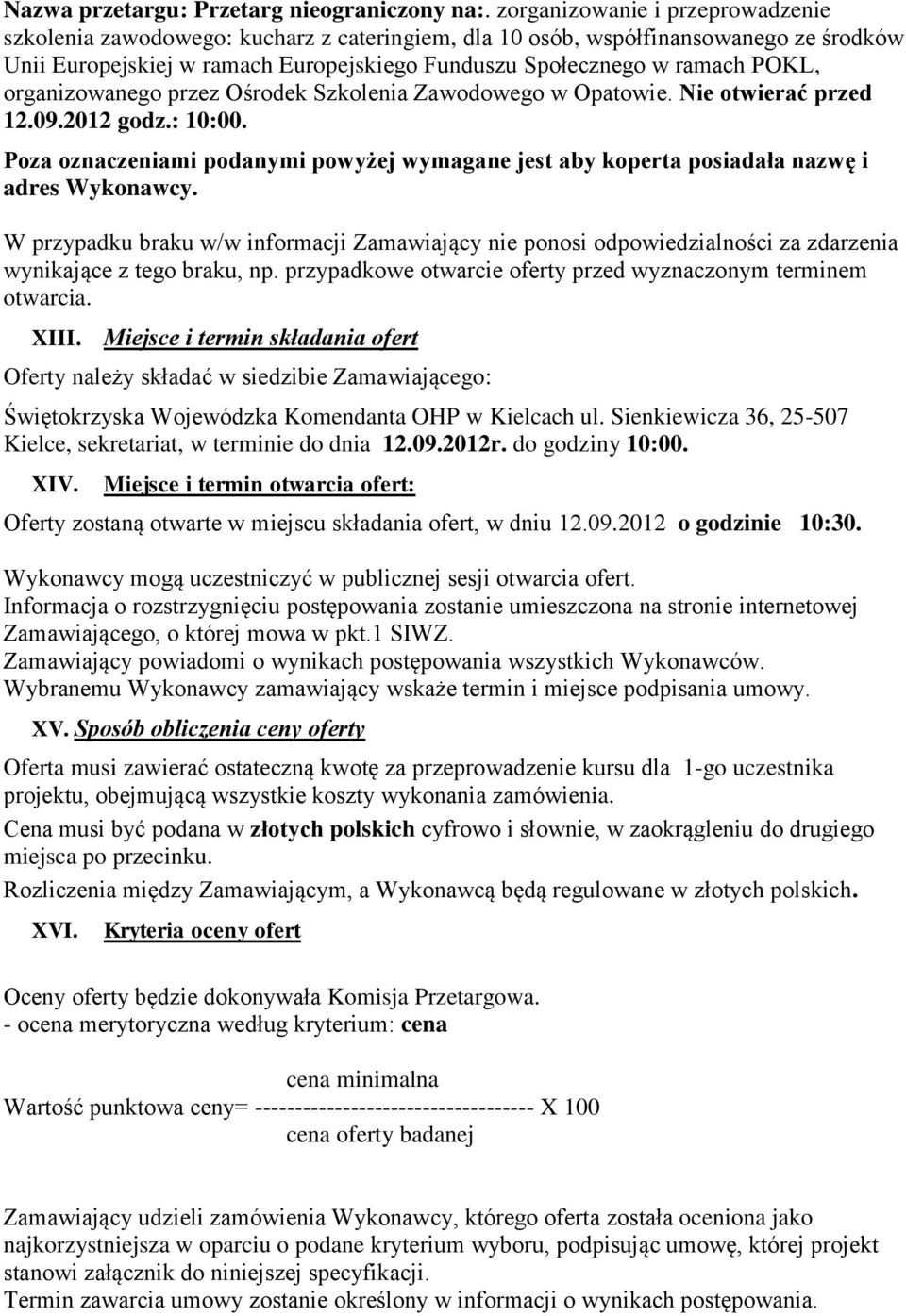 Nazwa przetargu: Przetarg nieograniczony na:. zorganizowanie i przeprowadzenie szkolenia zawodowego: kucharz z cateringiem, dla 10 osób, współfinansowanego ze środków Unii Europejskiej w ramach Europejskiego Funduszu Społecznego w ramach POKL, organizowanego przez Ośrodek Szkolenia Zawodowego w Opatowie. Nie otwierać przed 12.09.2012 godz.: 10:00.

Poza oznaczeniami podanymi powyżej wymagane jest aby koperta posiadała nazwę i adres Wykonawcy.

W przypadku braku w/w informacji Zamawiający nie ponosi odpowiedzialności za zdarzenia wynikające z tego braku, np. przypadkowe otwarcie oferty przed wyznaczonym terminem otwarcia.

XIII. Miejsce i termin składania ofert

Oferty należy składać w siedzibie Zamawiającego:

Świętokrzyska Wojewódzka Komendanta OHP w Kielcach ul. Sienkiewicza 36, 25-507 Kielce, sekretariat, w terminie do dnia 12.09.2012r. do godziny 10:00.

XIV. Miejsce i termin otwarcia ofert:

Oferty zostaną otwarte w miejscu składania ofert, w dniu 12.09.2012 o godzinie 10:30.

Wykonawcy mogą uczestniczyć w publicznej sesji otwarcia ofert.
Informacja o rozstrzygnięciu postępowania zostanie umieszczona na stronie internetowej Zamawiającego, o której mowa w pkt.1 SIWZ.
Zamawiający powiadomi o wynikach postępowania wszystkich Wykonawców.
Wybranemu Wykonawcy zamawiający wskaże termin i miejsce podpisania umowy.

XV. Sposób obliczenia ceny oferty

Oferta musi zawierać ostateczną kwotę za przeprowadzenie kursu dla 1-go uczestnika projektu, obejmującą wszystkie koszty wykonania zamówienia.

Cena musi być podana w złotych polskich cyfrowo i słownie, w zaokrągleniu do drugiego miejsca po przecinku.

Rozliczenia między Zamawiającym, a Wykonawcą będą regulowane w złotych polskich.

XVI. Kryteria oceny ofert

Oceny oferty będzie dokonywała Komisja Przetargowa.
- ocena merytoryczna według kryterium: cena

cena minimalna
Wartość punktowa ceny= ----------------------------------- X 100
cena oferty badanej

Zamawiający udzieli zamówienia Wykonawcy, którego oferta została oceniona jako najkorzystniejsza w oparciu o podane kryterium wyboru, podpisując umowę, której projekt stanowi załącznik do niniejszej specyfikacji.
Termin zawarcia umowy zostanie określony w informacji o wynikach postępowania.